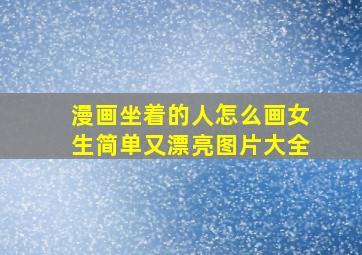 漫画坐着的人怎么画女生简单又漂亮图片大全